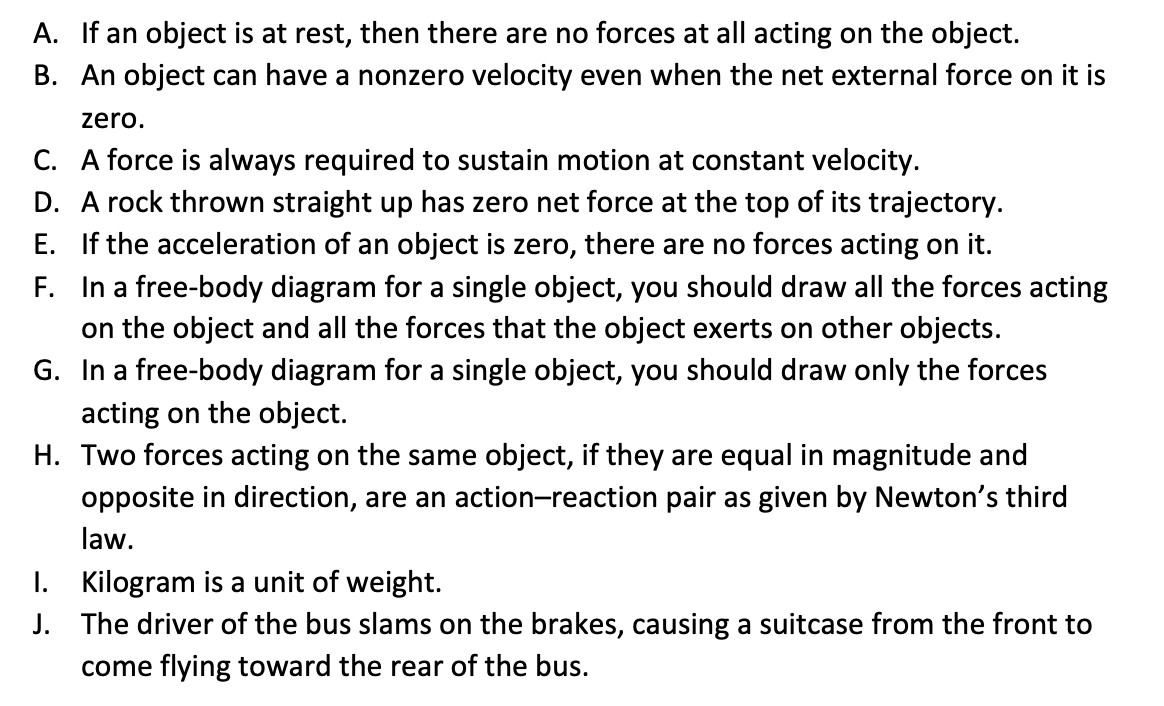 A. If an object is at rest, then there are no forces at all acting on the object.
B. An object can have a nonzero velocity even when the net external force on it is zero.
C. A force is always required to sustain motion at constant velocity.
D. A rock thrown straight up has zero net force at the top of its trajectory.
E. If the acceleration of an object is zero, there are no forces acting on it.
F. In a free-body diagram for a single object, you should draw all the forces acting on the object and all the forces that the object exerts on other objects.
G. In a free-body diagram for a single object, you should draw only the forces acting on the object.
H. Two forces acting on the same object, if they are equal in magnitude and opposite in direction, are an action–reaction pair as given by Newton's third law.
I. Kilogram is a unit of weight.
J. The driver of the bus slams on the brakes, causing a suitcase from the front to come flying toward the rear of the bus.